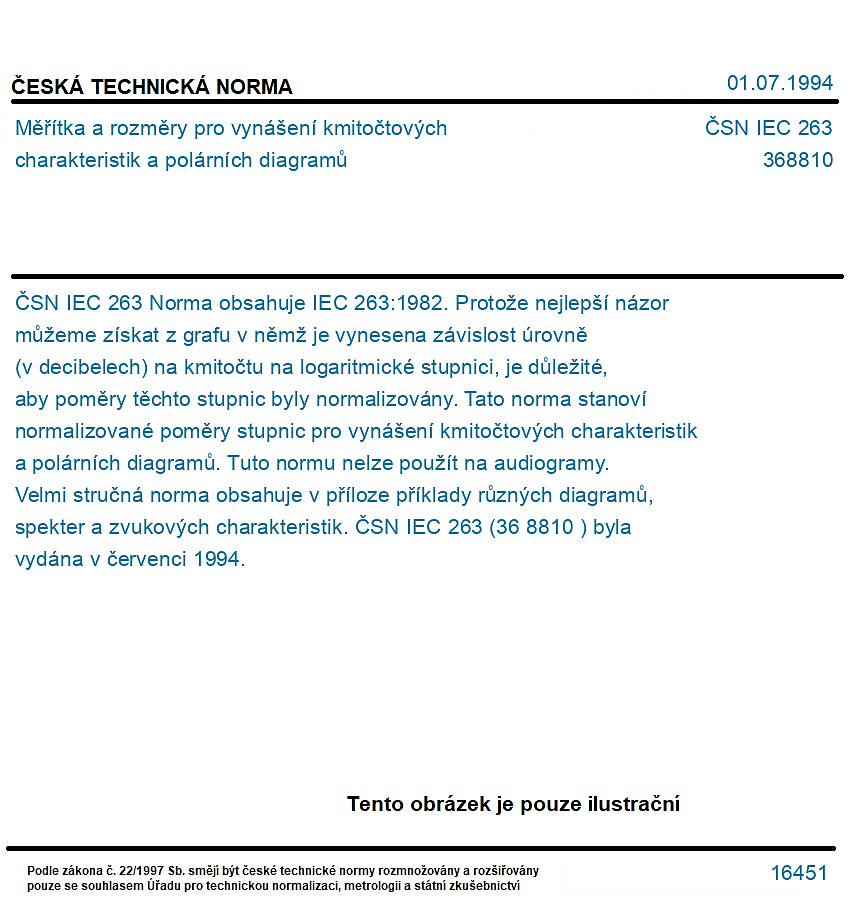 ČESKÁ TECHNICKÁ NORMA

01.07.1994

Měřítka a rozměry pro vynášení kmitočtových charakteristik a polárních diagramů

ČSN IEC 263
368810

ČSN IEC 263 Norma obsahuje IEC 263:1982. Protože nejlepší názor můžeme získat z grafu v němž je vynesena závislost úrovně (v decibelech) na kmitočtu na logaritmické stupnici, je důležité, aby poměry těchto stupnic byly normalizovány. Tato norma stanoví normalizované poměry stupnic pro vynášení kmitočtových charakteristik a polárních diagramů. Tuto normu nelze použít na audiogramy. Velmi stručná norma obsahuje v příloze příklady různých diagramů, spekter a zvukových charakteristik. ČSN IEC 263 (36 8810 ) byla vydána v červenci 1994.

Tento obrázek je pouze ilustrační

Podle zákona č. 22/1997 Sb. smějí být české technické normy rozmnožovány a rozšiřovány pouze se souhlasem Úřadu pro technickou normalizaci, metrologii a státní zkušebnictví

16451